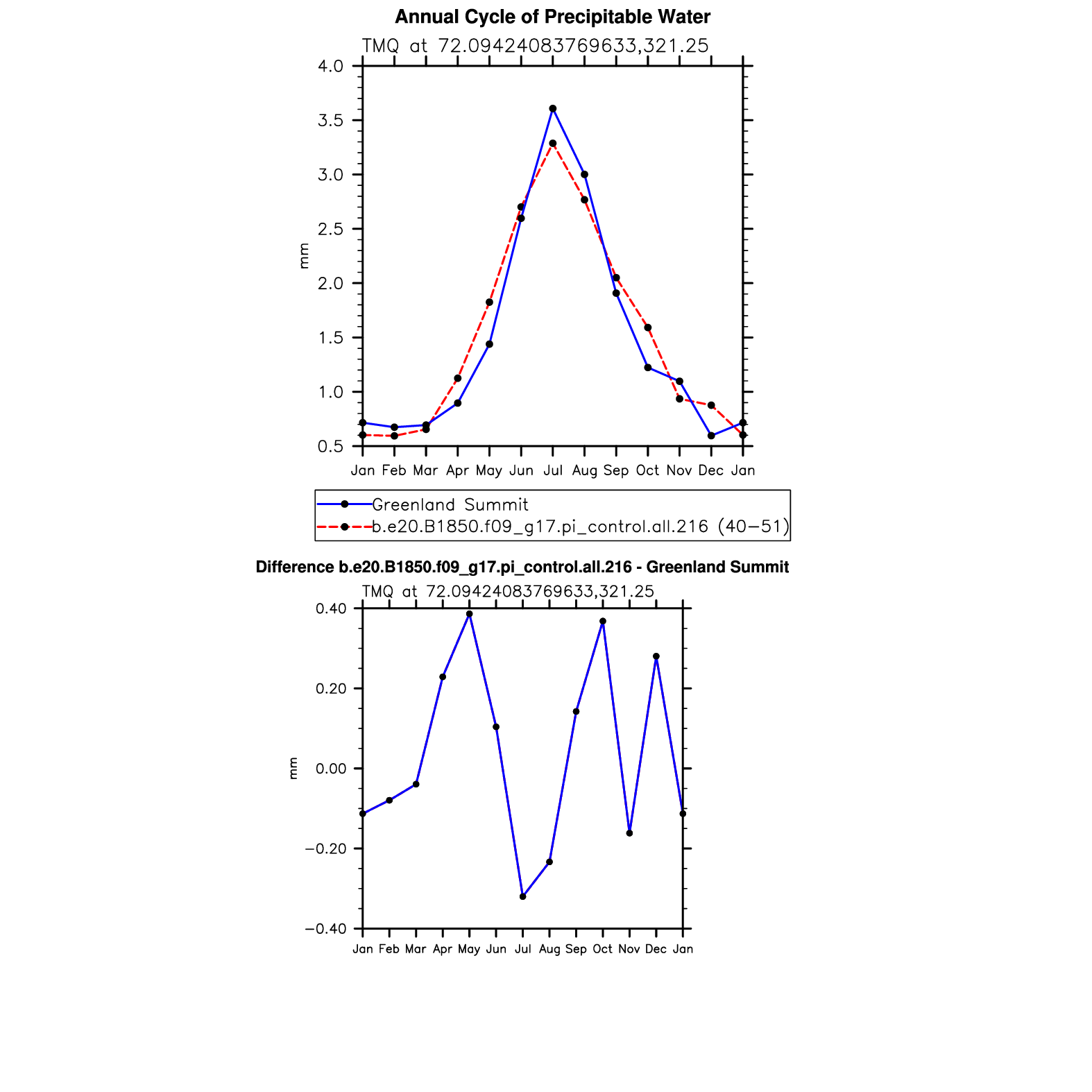 Annual Cycle of Precipitable Water

TMQ at 72.09424083769633,321.25

4.0
3.5
3.0
2.5
2.0
1.5
1.0
0.5

mm

Jan Feb Mar Apr May Jun Jul Aug Sep Oct Nov Dec Jan

Greenland Summit
b.e20.B1850.f09_g17.pi_control.all.216 (40−51)

Difference b.e20.B1850.f09_g17.pi_control.all.216 - Greenland Summit

TMQ at 72.09424083769633,321.25

0.40
0.20
0.00
−0.20
−0.40

mm

Jan Feb Mar Apr May Jun Jul Aug Sep Oct Nov Dec Jan